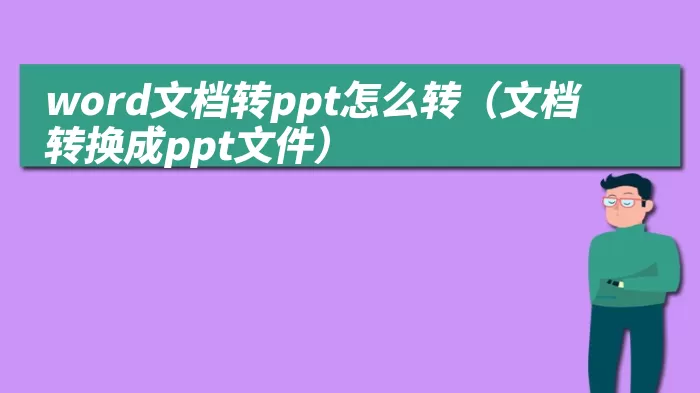 word文档转ppt怎么转（文档转换成ppt文件）